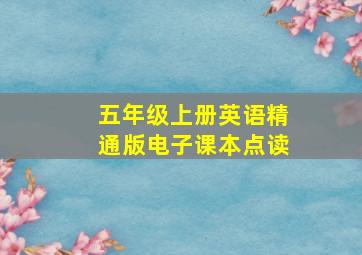 五年级上册英语精通版电子课本点读